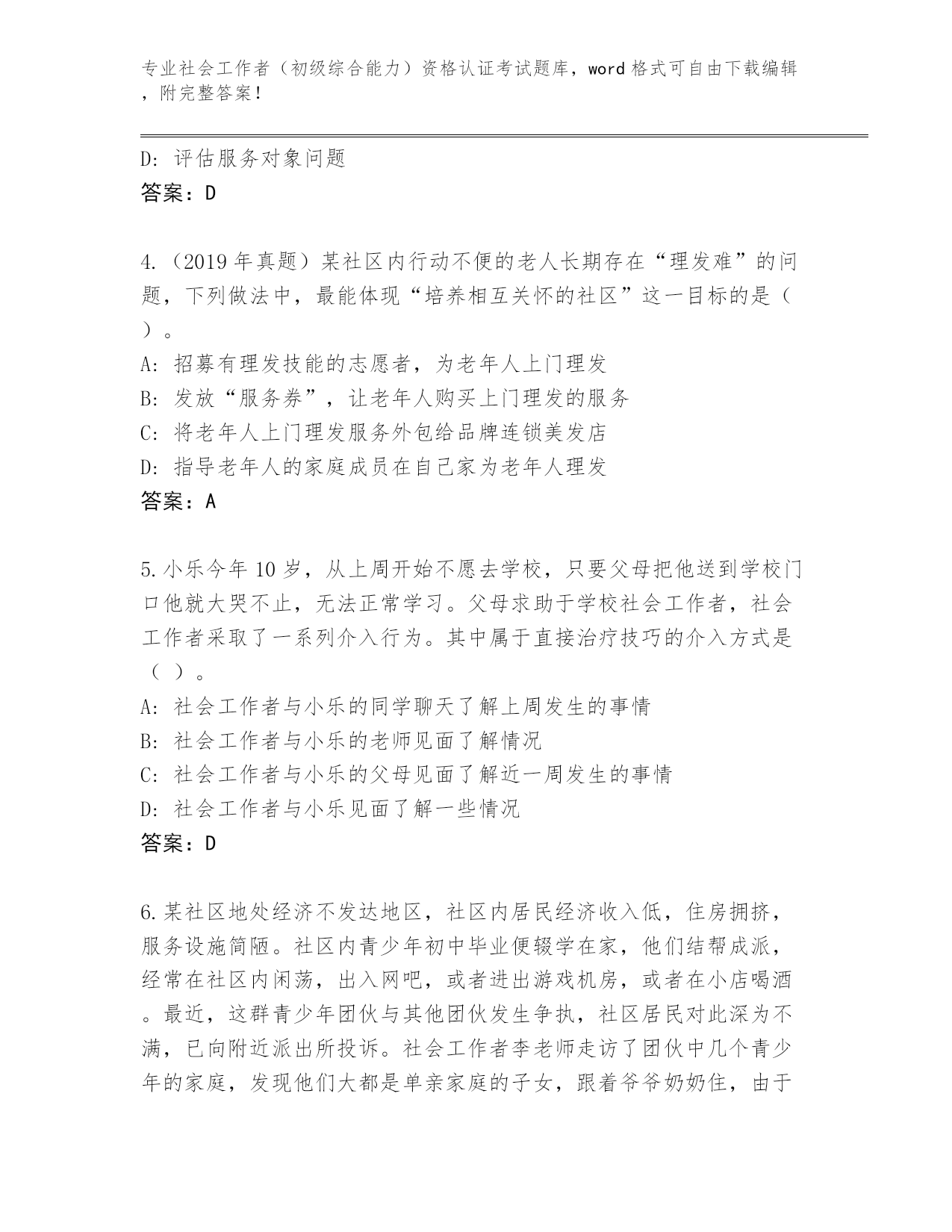 专业社会工作者（初级综合能力）资格认证考试题库，word 格式可自由下载编辑，附完整答案！

D: 评估服务对象问题
答案：D

4.（2019 年真题）某社区内行动不便的老人长期存在“理发难”的问题，下列做法中，最能体现“培养相互关怀的社区”这一目标的是（ ）。
A: 招募有理发技能的志愿者，为老年人上门理发
B: 发放“服务券”，让老年人购买上门理发的服务
C: 将老年人上门理发服务外包给品牌连锁美发店
D: 指导老年人的家庭成员在自己家为老年人理发
答案：A

5.小乐今年 10 岁，从上周开始不愿去学校，只要父母把他送到学校门口他就大哭不止，无法正常学习。父母求助于学校社会工作者，社会工作者采取了一系列介入行为。其中属于直接治疗技巧的介入方式是（ ）。
A: 社会工作者与小乐的同学聊天了解上周发生的事情
B: 社会工作者与小乐的老师见面了解情况
C: 社会工作者与小乐的父母见面了解近一周发生的事情
D: 社会工作者与小乐见面了解一些情况
答案：D

6.某社区地处经济不发达地区，社区内居民经济收入低，住房拥挤，服务设施简陋。社区内青少年初中毕业便辍学在家，他们结帮成派，经常在社区内闲荡，出入网吧，或者进出游戏机房，或者在小店喝酒。最近，这群青少年团伙与其他团伙发生争执，社区居民对此深为不满，已向附近派出所投诉。社会工作者李老师走访了团伙中几个青少年的家庭，发现他们大都是单亲家庭的子女，跟着爷爷奶奶住，由于